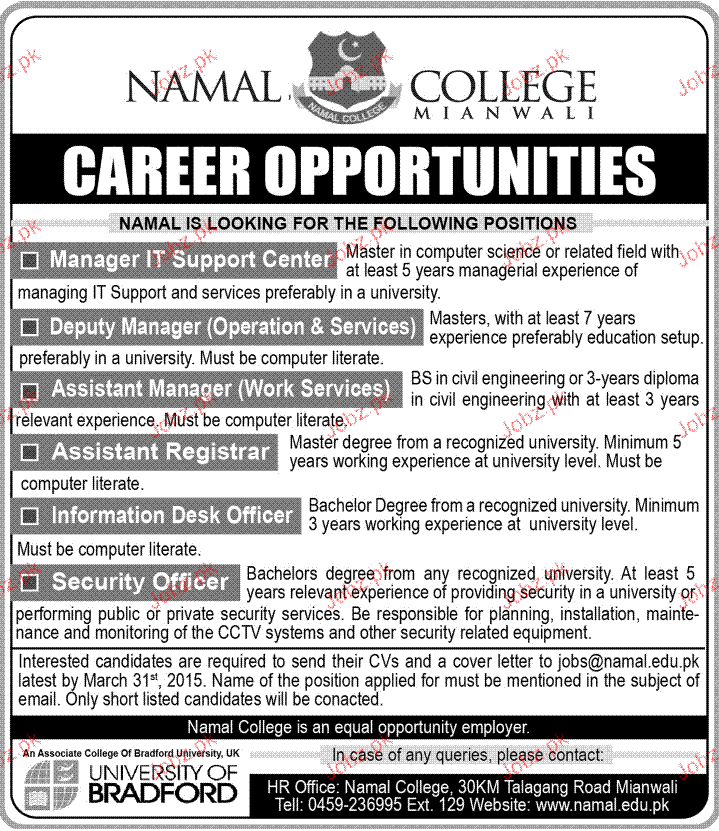 NAMAL COLLEGE
MIANWALI
NAMAL COLLEGE

CAREER OPPORTUNITIES

NAMAL IS LOOKING FOR THE FOLLOWING POSITIONS

Manager IT Support Center Master in computer science or related field with at least 5 years managerial experience of managing IT Support and services preferably in a university.

Deputy Manager (Operation & Services) Masters, with at least 7 years experience preferably education setup. preferably in a university. Must be computer literate.

Assistant Manager (Work Services) BS in civil engineering or 3-years diploma in civil engineering with at least 3 years relevant experience. Must be computer literate.

Assistant Registrar Master degree from a recognized university. Minimum 5 years working experience at university level. Must be computer literate.

Information Desk Officer Bachelor Degree from a recognized university. Minimum 3 years working experience at university level. Must be computer literate.

Security Officer Bachelors degree from any recognized university. At least 5 years relevant experience of providing security in a university or performing public or private security services. Be responsible for planning, installation, maintenance and monitoring of the CCTV systems and other security related equipment.

Interested candidates are required to send their CVs and a cover letter to jobs@namal.edu.pk latest by March 31$^{st}$, 2015. Name of the position applied for must be mentioned in the subject of email. Only short listed candidates will be conacted.

Namal College is an equal opportunity employer.

An Associate College Of Bradford University, UK
UNIVERSITY OF BRADFORD

In case of any queries, please contact:
HR Office: Namal College, 30KM Talagang Road Mianwali
Tell: 0459-236995 Ext. 129 Website: www.namal.edu.pk

Jobz.pk